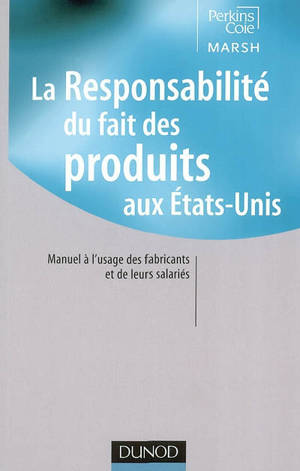 Perkins Coie
MARSH

La Responsabilité du fait des produits aux États-Unis

Manuel à l'usage des fabricants et de leurs salariés

DUNOD